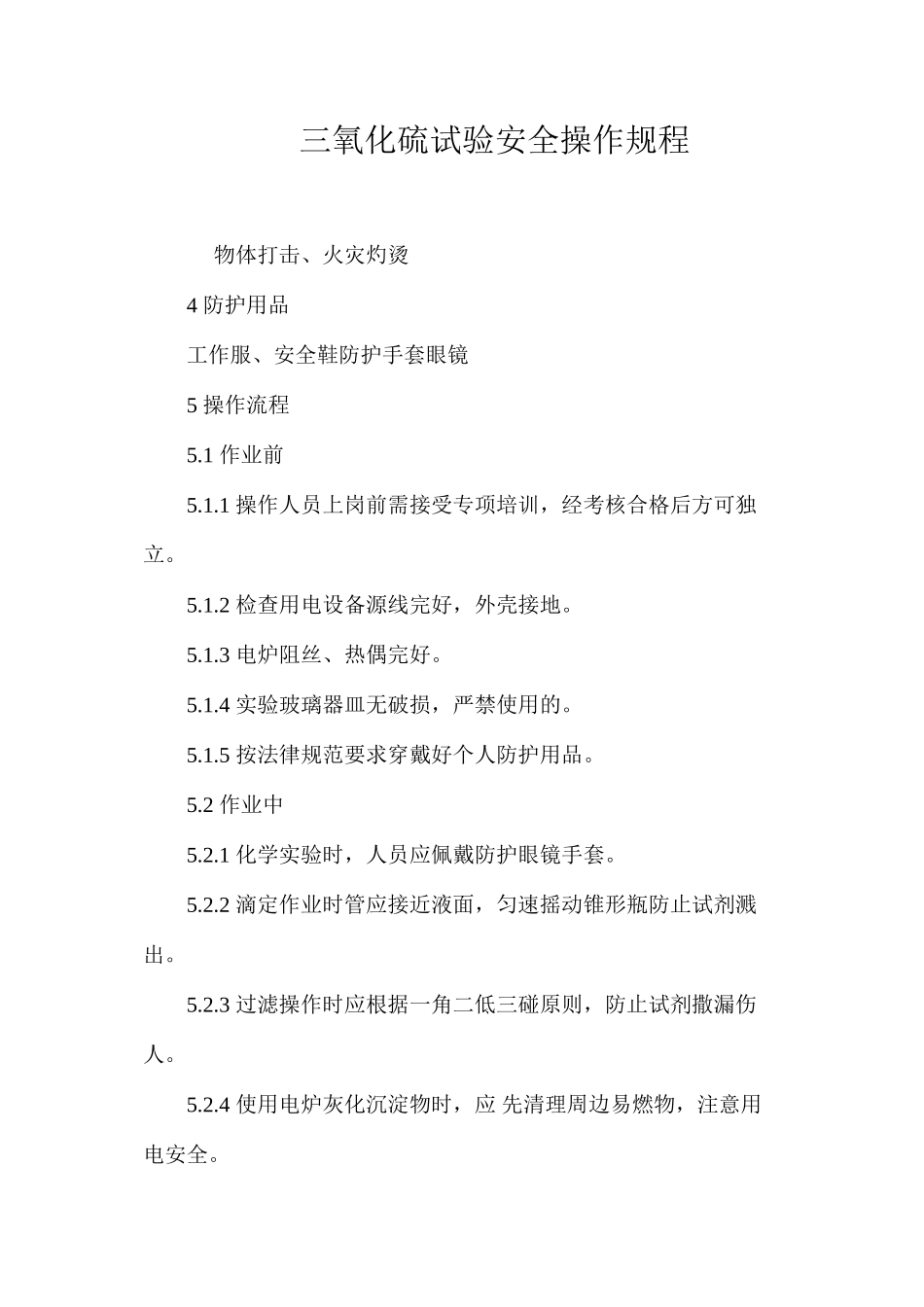 三氧化硫试验安全操作规程

物体打击、火灾灼烫

4 防护用品

工作服、安全鞋防护手套眼镜

5 操作流程

5.1 作业前

5.1.1 操作人员上岗前需接受专项培训，经考核合格后方可独立。

5.1.2 检查用电设备源线完好，外壳接地。

5.1.3 电炉阻丝、热偶完好。

5.1.4 实验玻璃器皿无破损，严禁使用的。

5.1.5 按法律规范要求穿戴好个人防护用品。

5.2 作业中

5.2.1 化学实验时，人员应佩戴防护眼镜手套。

5.2.2 滴定作业时管应接近液面，匀速摇动锥形瓶防止试剂溅出。

5.2.3 过滤操作时应根据一角二低三碰原则，防止试剂撒漏伤人。

5.2.4 使用电炉灰化沉淀物时，应 先清理周边易燃物，注意用电安全。